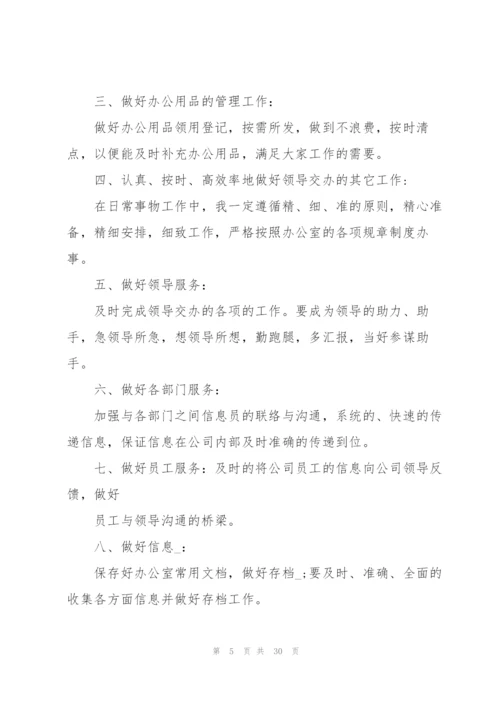 三、做好办公用品的管理工作：

做好办公用品领用登记，按需所发，做到不浪费，按时清点，以便能及时补充办公用品，满足大家工作的需要。

四、认真、按时、高效率地做好领导交办的其它工作：

在日常事物工作中，我一定遵循精、细、准的原则，精心准备，精细安排，细致工作，严格按照办公室的各项规章制度办事。

五、做好领导服务：

及时完成领导交办的各项的工作。要成为领导的助力、助手，急领导所急，想领导所想，勤跑腿，多汇报，当好参谋助手。

六、做好各部门服务：

加强与各部门之间信息员的联络与沟通，系统的、快速的传递信息，保证信息在公司内部及时准确的传递到位。

七、做好员工服务：及时的将公司员工的信息向公司领导反馈，做好

员工与领导沟通的桥梁。

八、做好信息_：

保存好办公室常用文档，做好存档_;要及时、准确、全面的收集各方面信息并做好存档工作。

第 5 页 共 30 页